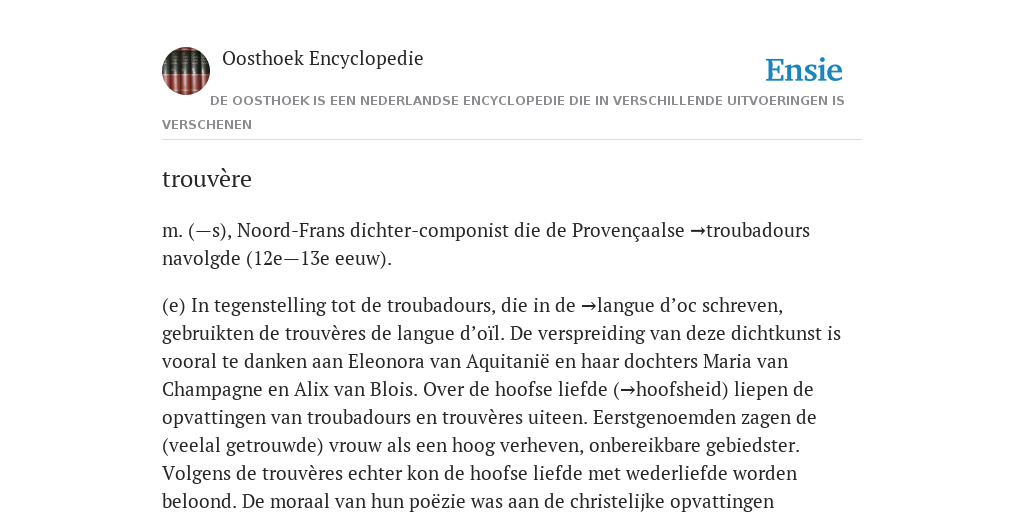 Oosthoek Encyclopedie

Ensie

DE OOSTHOEK IS EEN NEDERLANDSE ENCYCLOPEDIE DIE IN VERSCHILLENDE UITVOERINGEN IS VERSCHENEN

trouvère

m. (—s), Noord-Frans dichter-componist die de Provençaalse →troubadours navolgde (12e—13e eeuw).

(e) In tegenstelling tot de troubadours, die in de →langue d'oc schreven, gebruikten de trouvères de langue d'oïl. De verspreiding van deze dichtkunst is vooral te danken aan Eleonora van Aquitanië en haar dochters Maria van Champagne en Alix van Blois. Over de hoofse liefde (→hoofsheid) liepen de opvattingen van troubadours en trouvères uiteen. Eerstgenoemden zagen de (veelal getrouwde) vrouw als een hoog verheven, onbereikbare gebiedster. Volgens de trouvères echter kon de hoofse liefde met wederliefde worden beloond. De moraal van hun poëzie was aan de christelijke opvattingen